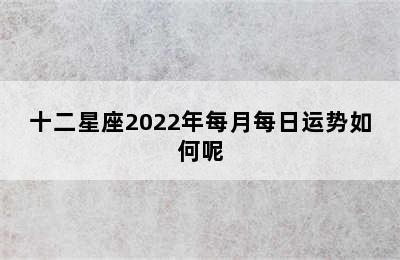 十二星座2022年每月每日运势如何呢